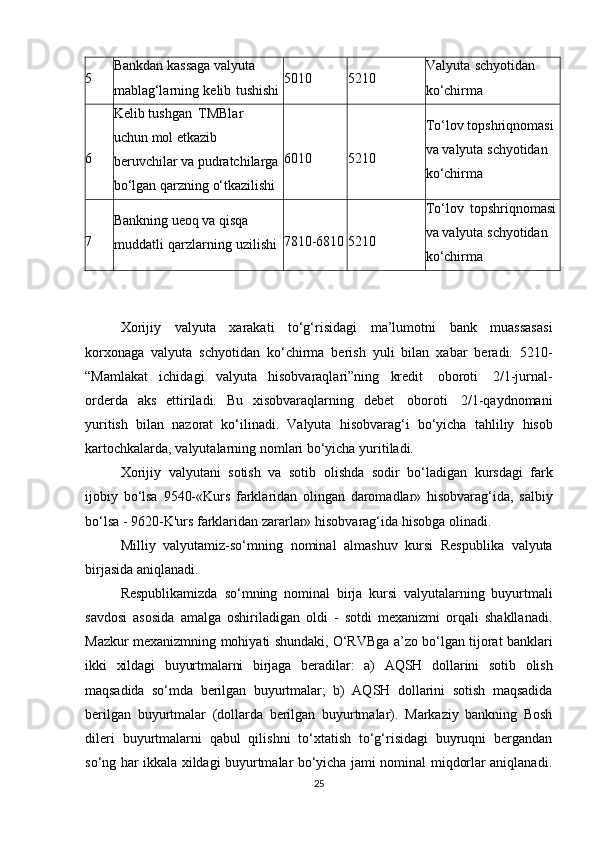 | 5 | Bankdan kassaga valyuta mablag‘larning kelib tushishi | 5010 | 5210 | Valyuta schyotidan ko‘chirma |
|---|---|---|---|---|
| 6 | Kelib tushgan TMBlar uchun mol etkazib beruvchilar va pudratchilarga bo‘lgan qarzning o‘tkazilishi | 6010 | 5210 | To‘lov topshriqnomasi va valyuta schyotidan ko‘chirma |
| 7 | Bankning ueoq va qisqa muddatli qarzlarning uzilishi | 7810-6810 | 5210 | To‘lov topshriqnomasi va valyuta schyotidan ko‘chirma |

Xorijiy valyuta xarakati to‘g‘risidagi ma’lumotni bank muassasasi korxonaga valyuta schyotidan ko‘chirma berish yuli bilan xabar beradi. 5210-“Mamlakat ichidagi valyuta hisobvaraqlari”ning kredit oboroti 2/1-jurnal-orderda aks ettiriladi. Bu xisobvaraqlarning debet oboroti 2/1-qaydnomani yuritish bilan nazorat ko‘ilinadi. Valyuta hisobvarag‘i bo‘yicha tahliliy hisob kartochkalarda, valyutalarning nomlari bo‘yicha yuritiladi.

Xorijiy valyutani sotish va sotib olishda sodir bo‘ladigan kursdagi fark ijobiy bo‘lsa 9540-«Kurs farklaridan olingan daromadlar» hisobvarag‘ida, salbiy bo‘lsa - 9620-K'urs farklaridan zararlar» hisobvarag‘ida hisobga olinadi.

Milliy valyutamiz-so‘mning nominal almashuv kursi Respublika valyuta birjasida aniqlanadi.

Respublikamizda so‘mning nominal birja kursi valyutalarning buyurtmali savdosi asosida amalga oshiriladigan oldi - sotdi mexanizmi orqali shakllanadi. Mazkur mexanizmning mohiyati shundaki, O‘RVBga a’zo bo‘lgan tijorat banklari ikki xildagi buyurtmalarni birjaga beradilar: a) AQSH dollarini sotib olish maqsadida so‘mda berilgan buyurtmalar; b) AQSH dollarini sotish maqsadida berilgan buyurtmalar (dollarda berilgan buyurtmalar). Markaziy bankning Bosh dileri buyurtmalarni qabul qilishni to‘xtatish to‘g‘risidagi buyruqni bergandan so‘ng har ikkala xildagi buyurtmalar bo‘yicha jami nominal miqdorlar aniqlanadi.

25